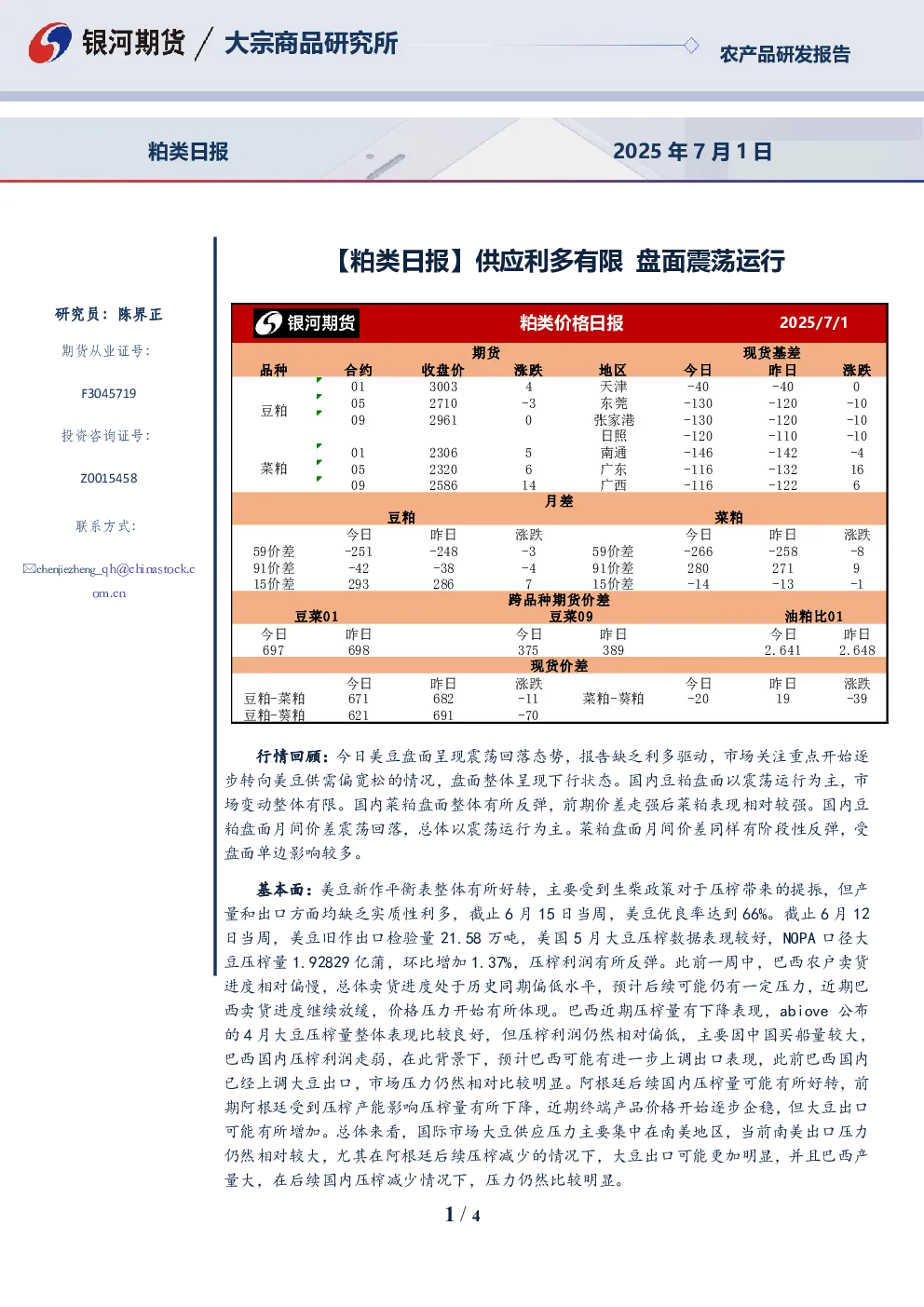 银河期货 / 大宗商品研究所

农产品研发报告

粕类日报

2025 年 7 月 1 日

【粕类日报】供应利多有限 盘面震荡运行

研究员：陈界正

期货从业证号：

F3045719

投资咨询证号：

Z0015458

联系方式：

chenjiezheng_qh@chinastock.com.cn

银河期货 粕类价格日报 2025/7/1

| 期货 | | | | 现货基差 | | | |
|---|---|---|---|---|---|---|---|
| 品种 | 合约 | 收盘价 | 涨跌 | 地区 | 今日 | 昨日 | 涨跌 |
| 豆粕 | 01 | 3003 | 4 | 天津 | -40 | -40 | 0 |
| | 05 | 2710 | -3 | 东莞 | -130 | -120 | -10 |
| | 09 | 2961 | 0 | 张家港 | -130 | -120 | -10 |
| | | | | 日照 | -120 | -110 | -10 |
| 菜粕 | 01 | 2306 | 5 | 南通 | -146 | -142 | -4 |
| | 05 | 2320 | 6 | 广东 | -116 | -132 | 16 |
| | 09 | 2586 | 14 | 广西 | -116 | -122 | 6 |

月差

| 豆粕 | | | | 菜粕 | | | |
|---|---|---|---|---|---|---|---|
| | 今日 | 昨日 | 涨跌 | | 今日 | 昨日 | 涨跌 |
| 59价差 | -251 | -248 | -3 | 59价差 | -266 | -258 | -8 |
| 91价差 | -42 | -38 | -4 | 91价差 | 280 | 271 | 9 |
| 15价差 | 293 | 286 | 7 | 15价差 | -14 | -13 | -1 |

跨品种期货价差

| 豆菜01 | | 豆菜09 | | 油粕比01 | |
|---|---|---|---|---|---|
| 今日 | 昨日 | 今日 | 昨日 | 今日 | 昨日 |
| 697 | 698 | 375 | 389 | 2.641 | 2.648 |

现货价差

| | 今日 | 昨日 | 涨跌 | | 今日 | 昨日 | 涨跌 |
|---|---|---|---|---|---|---|---|
| 豆粕-菜粕 | 671 | 682 | -11 | 菜粕-葵粕 | -20 | 19 | -39 |
| 豆粕-葵粕 | 621 | 691 | -70 | | | | |

行情回顾：今日美豆盘面呈现震荡回落态势，报告缺乏利多驱动，市场关注重点开始逐步转向美豆供需偏宽松的情况，盘面整体呈现下行状态。国内豆粕盘面以震荡运行为主，市场变动整体有限。国内菜粕盘面整体有所反弹，前期价差走强后菜粕表现相对较强。国内豆粕盘面月间价差震荡回落，总体以震荡运行为主。菜粕盘面月间价差同样有阶段性反弹，受盘面单边影响较多。

基本面：美豆新作平衡表整体有所好转，主要受到生柴政策对于压榨带来的提振，但产量和出口方面均缺乏实质性利多，截止 6 月 15 日当周，美豆优良率达到 66%。截止 6 月 12 日当周，美豆旧作出口检验量 21.58 万吨，美国 5 月大豆压榨数据表现较好，NOPA 口径大豆压榨量 1.92829 亿蒲，环比增加 1.37%，压榨利润有所反弹。此前一周中，巴西农户卖货进度相对偏慢，总体卖货进度处于历史同期偏低水平，预计后续可能仍有一定压力，近期巴西卖货进度继续放缓，价格压力开始有所体现。巴西近期压榨量有下降表现，abiove 公布的 4 月大豆压榨量整体表现比较良好，但压榨利润仍然相对偏低，主要因中国买船量较大，巴西国内压榨利润走弱，在此背景下，预计巴西可能有进一步上调出口表现，此前巴西国内已经上调大豆出口，市场压力仍然相对比较明显。阿根廷后续国内压榨量可能有所好转，前期阿根廷受到压榨产能影响压榨量有所下降，近期终端产品价格开始逐步企稳，但大豆出口可能有所增加。总体来看，国际市场大豆供应压力主要集中在南美地区，当前南美出口压力仍然相对较大，尤其在阿根廷后续压榨减少的情况下，大豆出口可能更加明显，并且巴西产量大，在后续国内压榨减少情况下，压力仍然比较明显。

1 / 4